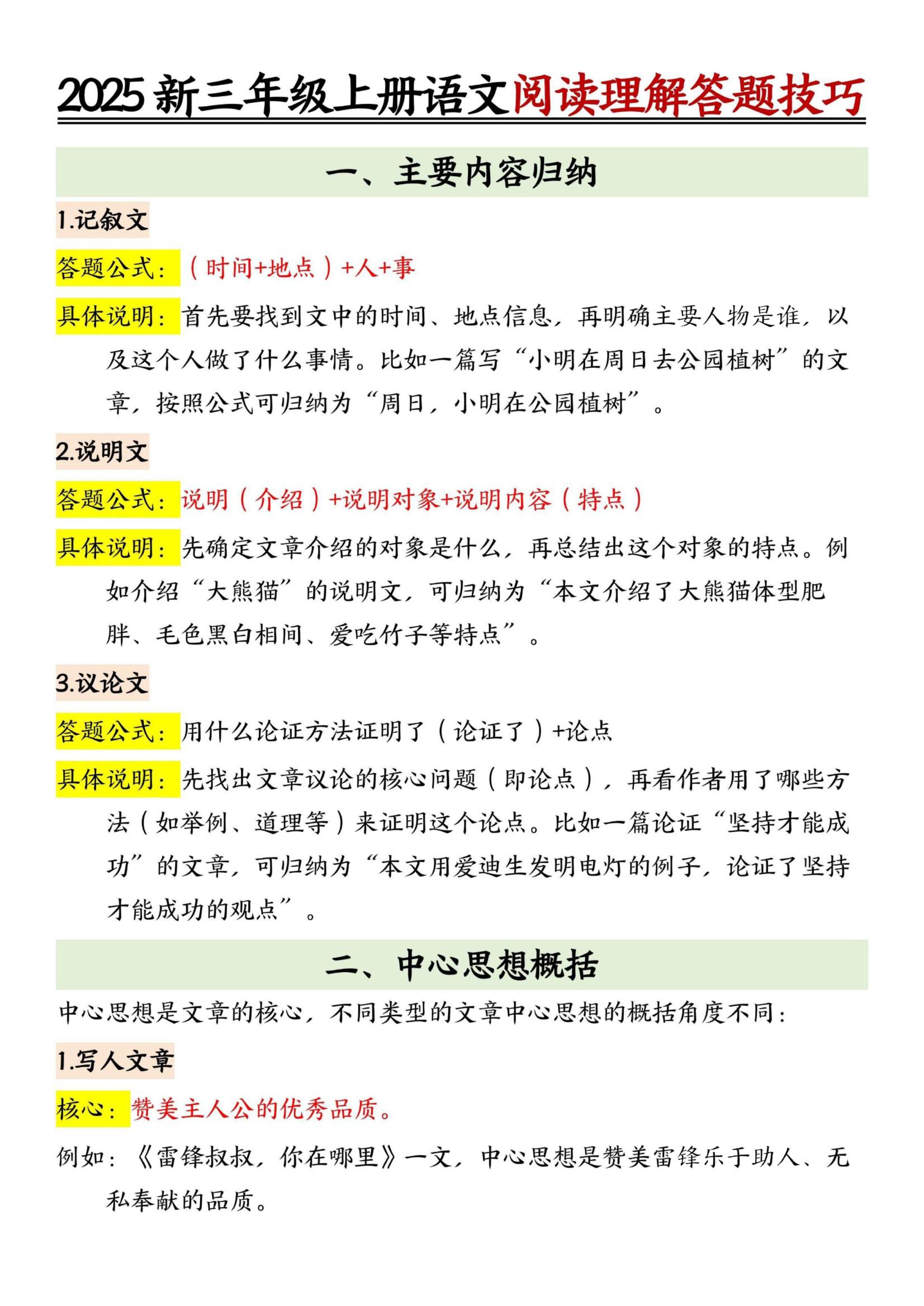 2025 新三年级上册语文阅读理解答题技巧

一、主要内容归纳

1.记叙文

答题公式：（时间+地点）+人+事

具体说明：首先要找到文中的时间、地点信息，再明确主要人物是谁，以及这个人做了什么事情。比如一篇写“小明在周日去公园植树”的文章，按照公式可归纳为“周日，小明在公园植树”。

2.说明文

答题公式：说明（介绍）+说明对象+说明内容（特点）

具体说明：先确定文章介绍的对象是什么，再总结出这个对象的特点。例如介绍“大熊猫”的说明文，可归纳为“本文介绍了大熊猫体型肥胖、毛色黑白相间、爱吃竹子等特点”。

3.议论文

答题公式：用什么论证方法证明了（论证了）+论点

具体说明：先找出文章议论的核心问题（即论点），再看作者用了哪些方法（如举例、道理等）来证明这个论点。比如一篇论证“坚持才能成功”的文章，可归纳为“本文用爱迪生发明电灯的例子，论证了坚持才能成功的观点”。

二、中心思想概括

中心思想是文章的核心，不同类型的文章中心思想的概括角度不同：

1.写人文章

核心：赞美主人公的优秀品质。

例如：《雷锋叔叔，你在哪里》一文，中心思想是赞美雷锋乐于助人、无私奉献的品质。